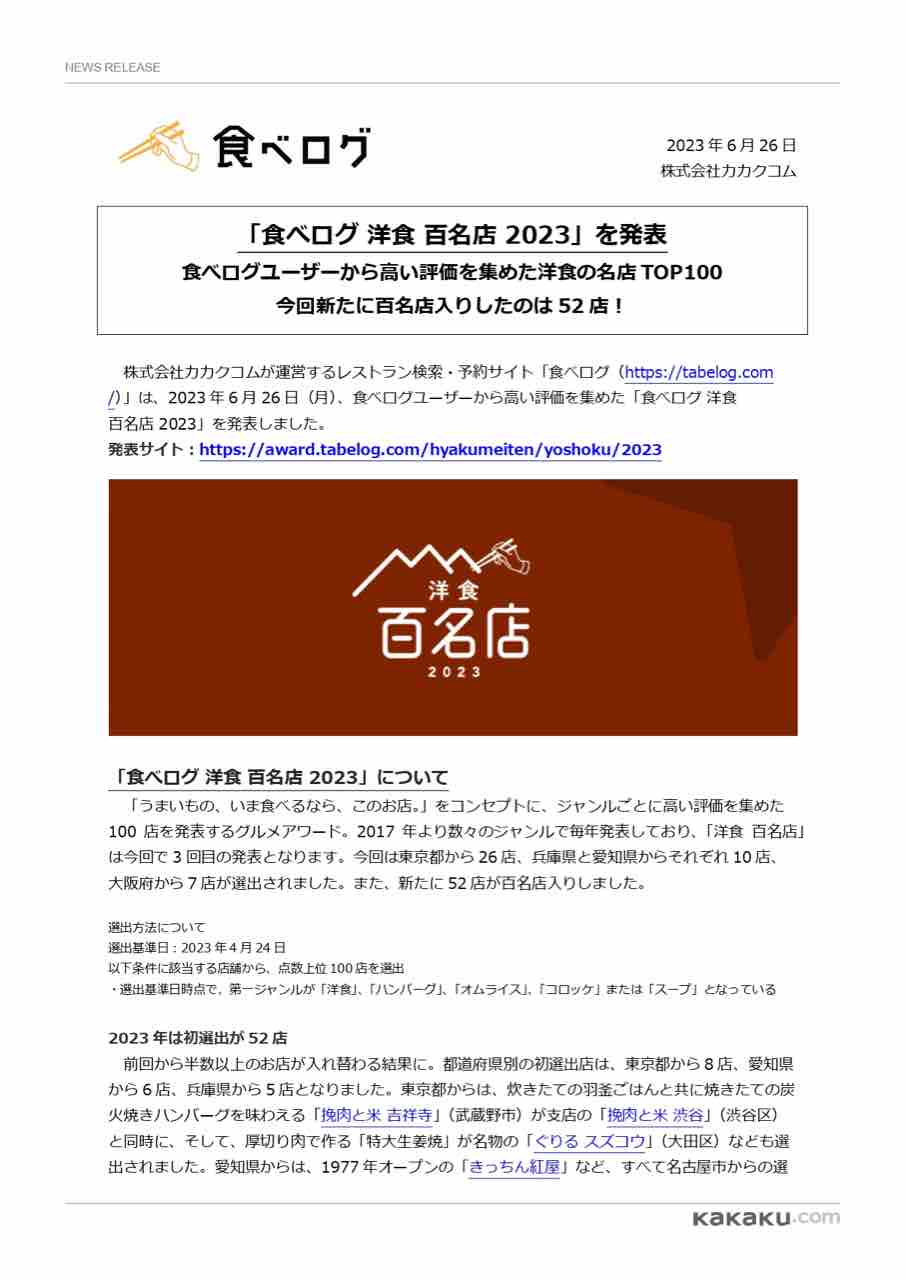 NEWS RELEASE

食べログ

2023 年 6 月 26 日
株式会社カカクコム

「食べログ 洋食 百名店 2023」を発表
食べログユーザーから高い評価を集めた洋食の名店 TOP100
今回新たに百名店入りしたのは 52 店！

株式会社カカクコムが運営するレストラン検索・予約サイト「食べログ（https://tabelog.com/）」は、2023 年 6 月 26 日（月）、食べログユーザーから高い評価を集めた「食べログ 洋食 百名店 2023」を発表しました。
発表サイト：https://award.tabelog.com/hyakumeiten/yoshoku/2023

洋食
百名店
2023

「食べログ 洋食 百名店 2023」について
「うまいもの、いま食べるなら、このお店。」をコンセプトに、ジャンルごとに高い評価を集めた 100 店を発表するグルメアワード。2017 年より数々のジャンルで毎年発表しており、「洋食 百名店」は今回で 3 回目の発表となります。今回は東京都から 26 店、兵庫県と愛知県からそれぞれ 10 店、大阪府から 7 店が選出されました。また、新たに 52 店が百名店入りしました。

選出方法について
選出基準日：2023 年 4 月 24 日
以下条件に該当する店舗から、点数上位 100 店を選出
・選出基準日時点で、第一ジャンルが「洋食」、「ハンバーグ」、「オムライス」、「コロッケ」または「スープ」となっている

2023 年は初選出が 52 店
前回から半数以上のお店が入れ替わる結果に。都道府県別の初選出店は、東京都から 8 店、愛知県から 6 店、兵庫県から 5 店となりました。東京都からは、炊きたての羽釜ごはんと共に焼きたての炭火焼きハンバーグを味わえる「挽肉と米 吉祥寺」（武蔵野市）が支店の「挽肉と米 渋谷」（渋谷区）と同時に、そして、厚切り肉で作る「特大生姜焼」が名物の「ぐりる スズコウ」（大田区）なども選出されました。愛知県からは、1977 年オープンの「きっちん紅屋」など、すべて名古屋市からの選

kakaku.com